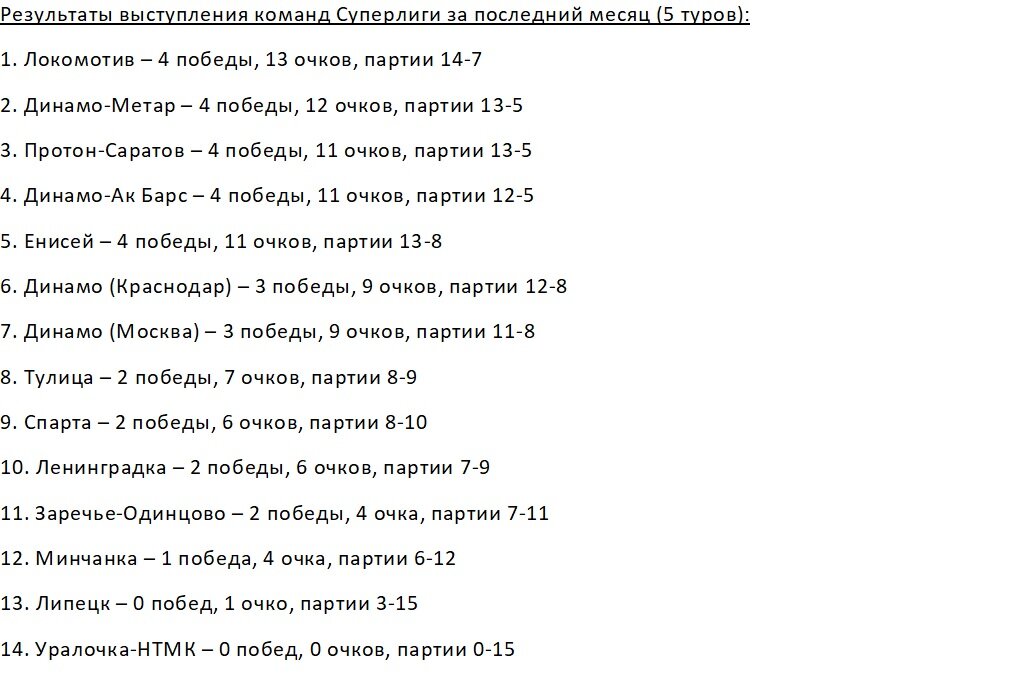 Результаты выступления команд Суперлиги за последний месяц (5 туров):

1. Локомотив – 4 победы, 13 очков, партии 14-7

2. Динамо-Метар – 4 победы, 12 очков, партии 13-5

3. Протон-Саратов – 4 победы, 11 очков, партии 13-5

4. Динамо-Ак Барс – 4 победы, 11 очков, партии 12-5

5. Енисей – 4 победы, 11 очков, партии 13-8

6. Динамо (Краснодар) – 3 победы, 9 очков, партии 12-8

7. Динамо (Москва) – 3 победы, 9 очков, партии 11-8

8. Тулица – 2 победы, 7 очков, партии 8-9

9. Спарта – 2 победы, 6 очков, партии 8-10

10. Ленинградка – 2 победы, 6 очков, партии 7-9

11. Заречье-Одинцово – 2 победы, 4 очка, партии 7-11

12. Минчанка – 1 победа, 4 очка, партии 6-12

13. Липецк – 0 побед, 1 очко, партии 3-15

14. Уралочка-НТМК – 0 побед, 0 очков, партии 0-15